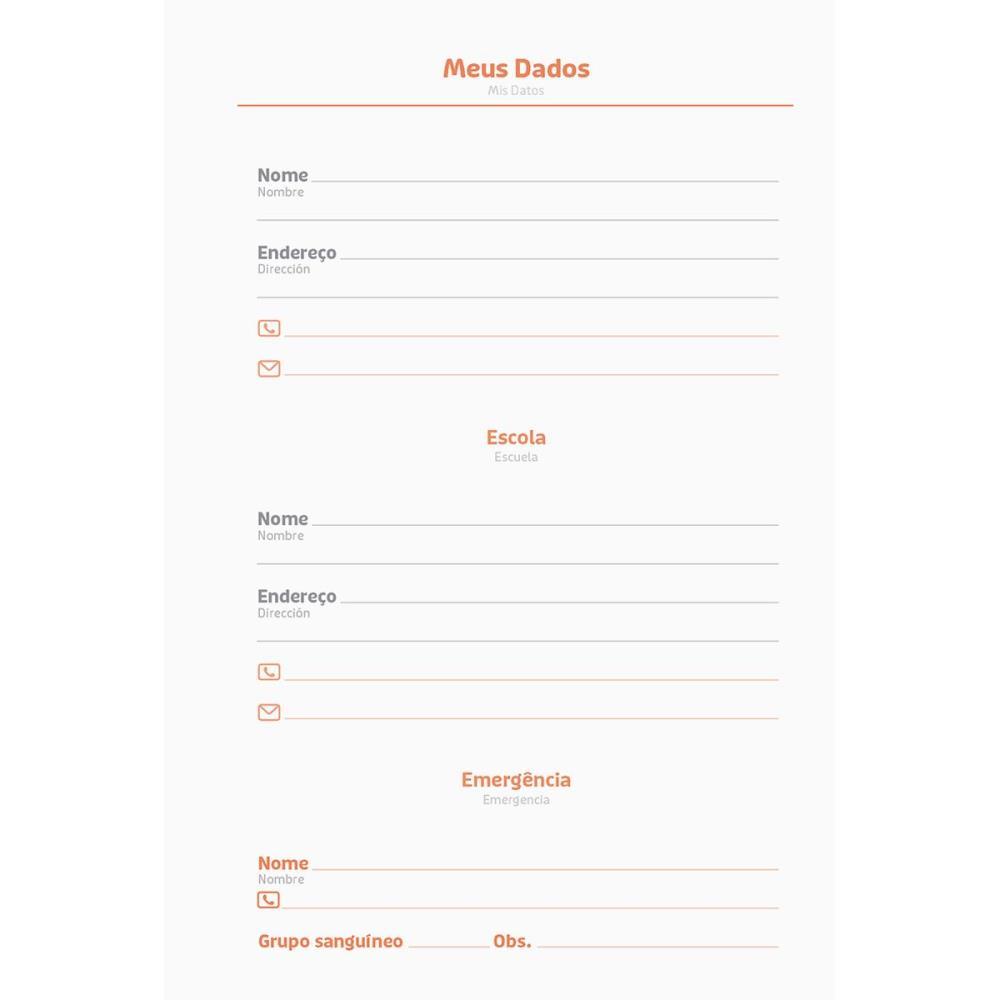 Meus Dados
Mis Datos

Nome
Nombre

Endereço
Dirección

Escola
Escuela

Nome
Nombre

Endereço
Dirección

Emergência
Emergencia

Nome
Nombre

Grupo sanguíneo Obs.